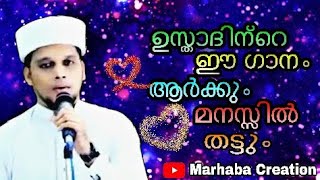 ഉസ്താദിന്റെ ഈ ഗാനം ആർക്കും മനസ്സിൽ തട്ടും

Marhaba Creation